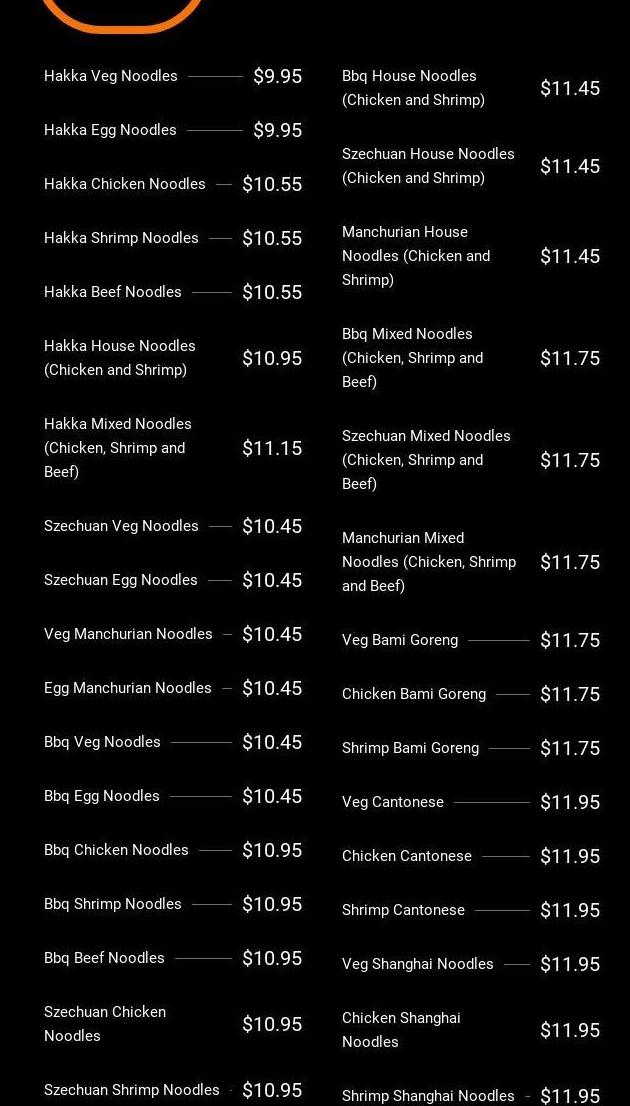 Hakka Veg Noodles $9.95

Hakka Egg Noodles $9.95

Hakka Chicken Noodles $10.55

Hakka Shrimp Noodles $10.55

Hakka Beef Noodles $10.55

Hakka House Noodles (Chicken and Shrimp) $10.95

Hakka Mixed Noodles (Chicken, Shrimp and Beef) $11.15

Szechuan Veg Noodles $10.45

Szechuan Egg Noodles $10.45

Veg Manchurian Noodles $10.45

Egg Manchurian Noodles $10.45

Bbq Veg Noodles $10.45

Bbq Egg Noodles $10.45

Bbq Chicken Noodles $10.95

Bbq Shrimp Noodles $10.95

Bbq Beef Noodles $10.95

Szechuan Chicken Noodles $10.95

Szechuan Shrimp Noodles $10.95

Bbq House Noodles (Chicken and Shrimp) $11.45

Szechuan House Noodles (Chicken and Shrimp) $11.45

Manchurian House Noodles (Chicken and Shrimp) $11.45

Bbq Mixed Noodles (Chicken, Shrimp and Beef) $11.75

Szechuan Mixed Noodles (Chicken, Shrimp and Beef) $11.75

Manchurian Mixed Noodles (Chicken, Shrimp and Beef) $11.75

Veg Bami Goreng $11.75

Chicken Bami Goreng $11.75

Shrimp Bami Goreng $11.75

Veg Cantonese $11.95

Chicken Cantonese $11.95

Shrimp Cantonese $11.95

Veg Shanghai Noodles $11.95

Chicken Shanghai Noodles $11.95

Shrimp Shanghai Noodles $11.95